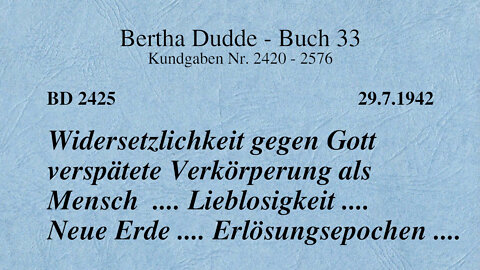 Bertha Dudde - Buch 33
Kundgaben Nr. 2420 - 2576

BD 2425

29.7.1942

Widersetzlichkeit gegen Gott verspätete Verkörperung als Mensch .... Lieblosigkeit .... Neue Erde .... Erlösungsepochen ....